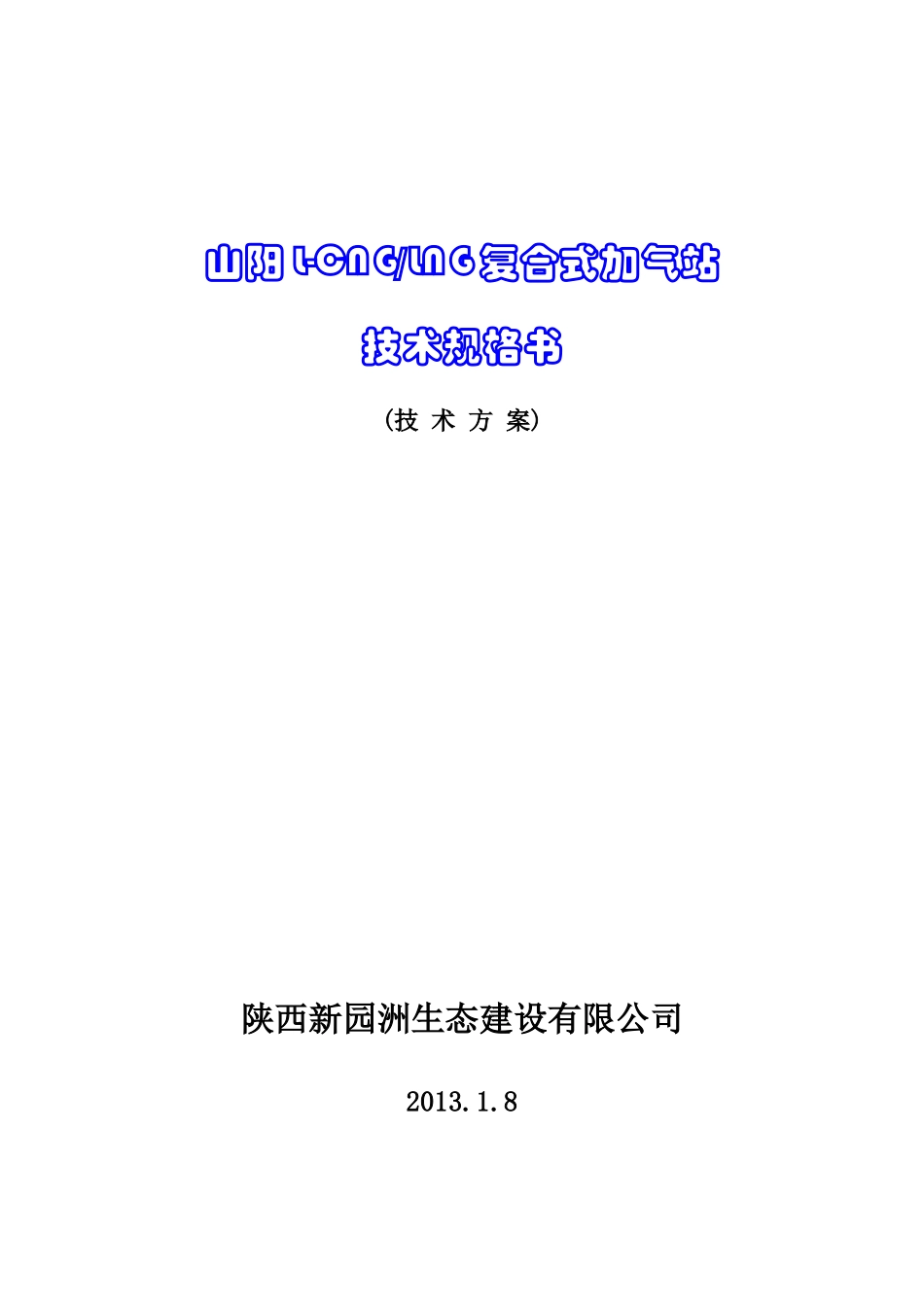 山阳 L-CNG/LNG 复合式加气站

技术规格书

（技 术 方 案）

陕西新园洲生态建设有限公司

2013.1.8